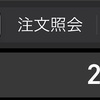 注文照会

2